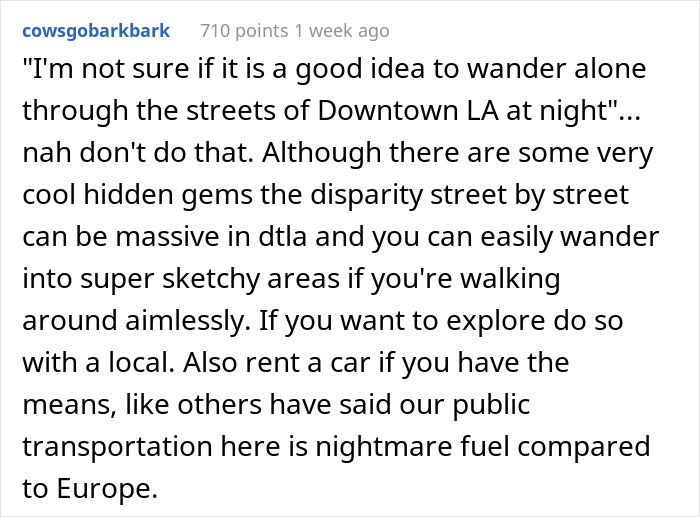 cowsgobarkbark 710 points 1 week ago

"I'm not sure if it is a good idea to wander alone through the streets of Downtown LA at night"... nah don't do that. Although there are some very cool hidden gems the disparity street by street can be massive in dtla and you can easily wander into super sketchy areas if you're walking around aimlessly. If you want to explore do so with a local. Also rent a car if you have the means, like others have said our public transportation here is nightmare fuel compared to Europe.